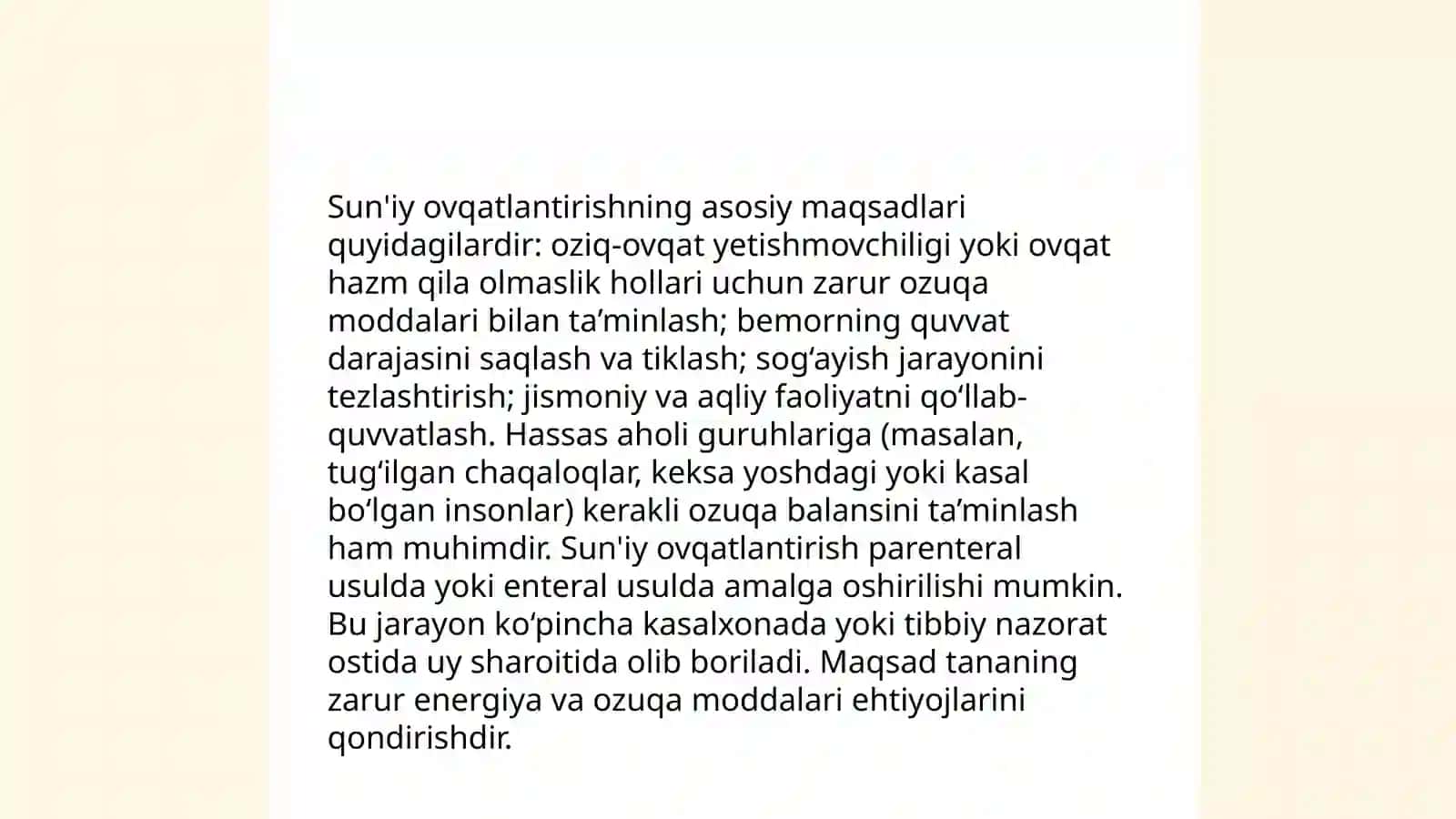 Sun'iy ovqatlantirishning asosiy maqsadlari quyidagilardir: oziq-ovqat yetishmovchiligi yoki ovqat hazm qila olmaslik hollari uchun zarur ozuqa moddalari bilan ta’minlash; bemorning quvvat darajasini saqlash va tiklash; sog‘ayish jarayonini tezlashtirish; jismoniy va aqliy faoliyatni qo‘llab-quvvatlash. Hassas aholi guruhlariga (masalan, tug‘ilgan chaqaloqlar, keksa yoshdagi yoki kasal bo‘lgan insonlar) kerakli ozuqa balansini ta’minlash ham muhimdir. Sun'iy ovqatlantirish parenteral usulda yoki enteral usulda amalga oshirilishi mumkin. Bu jarayon ko‘pincha kasalxonada yoki tibbiy nazorat ostida uy sharoitida olib boriladi. Maqsad tananing zarur energiya va ozuqa moddalari ehtiyojlarini qondirishdir.